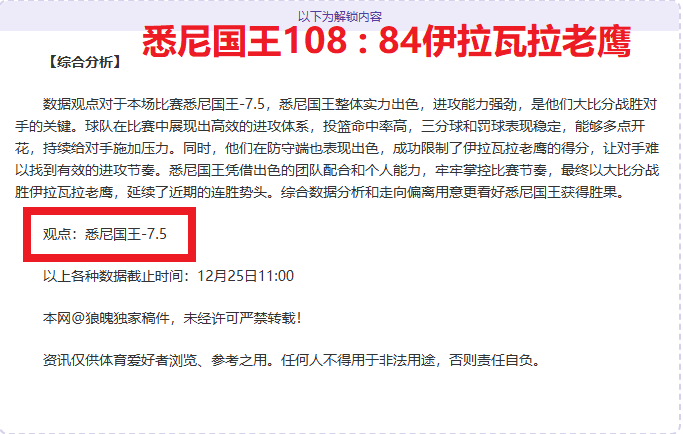 以下为解锁内容

悉尼国王108：84伊拉瓦拉老鹰

【综合分析】

数据观点对于本场比赛悉尼国王-7.5，悉尼国王整体实力出色，进攻能力强劲，是他们大比分战胜对手的关键。球队在比赛中展现出高效的进攻体系，投篮命中率高，三分球和罚球表现稳定，能够多点开花，持续给对手施加压力。同时，他们在防守端也表现出色，成功限制了伊拉瓦拉老鹰的得分，让对手难以找到有效的进攻节奏。悉尼国王凭借出色的团队配合和个人能力，牢牢掌控比赛节奏，最终以大比分战胜伊拉瓦拉老鹰，延续了近期的连胜势头。综合数据分析和走向偏离用意更看好悉尼国王获得胜果。

观点：悉尼国王-7.5

以上各种数据截止时间：12月25日11:00

本网@狼魄独家稿件，未经许可严禁转载！

资讯仅供体育爱好者浏览、参考之用。任何人不得用于非法用途，否则责任自负。